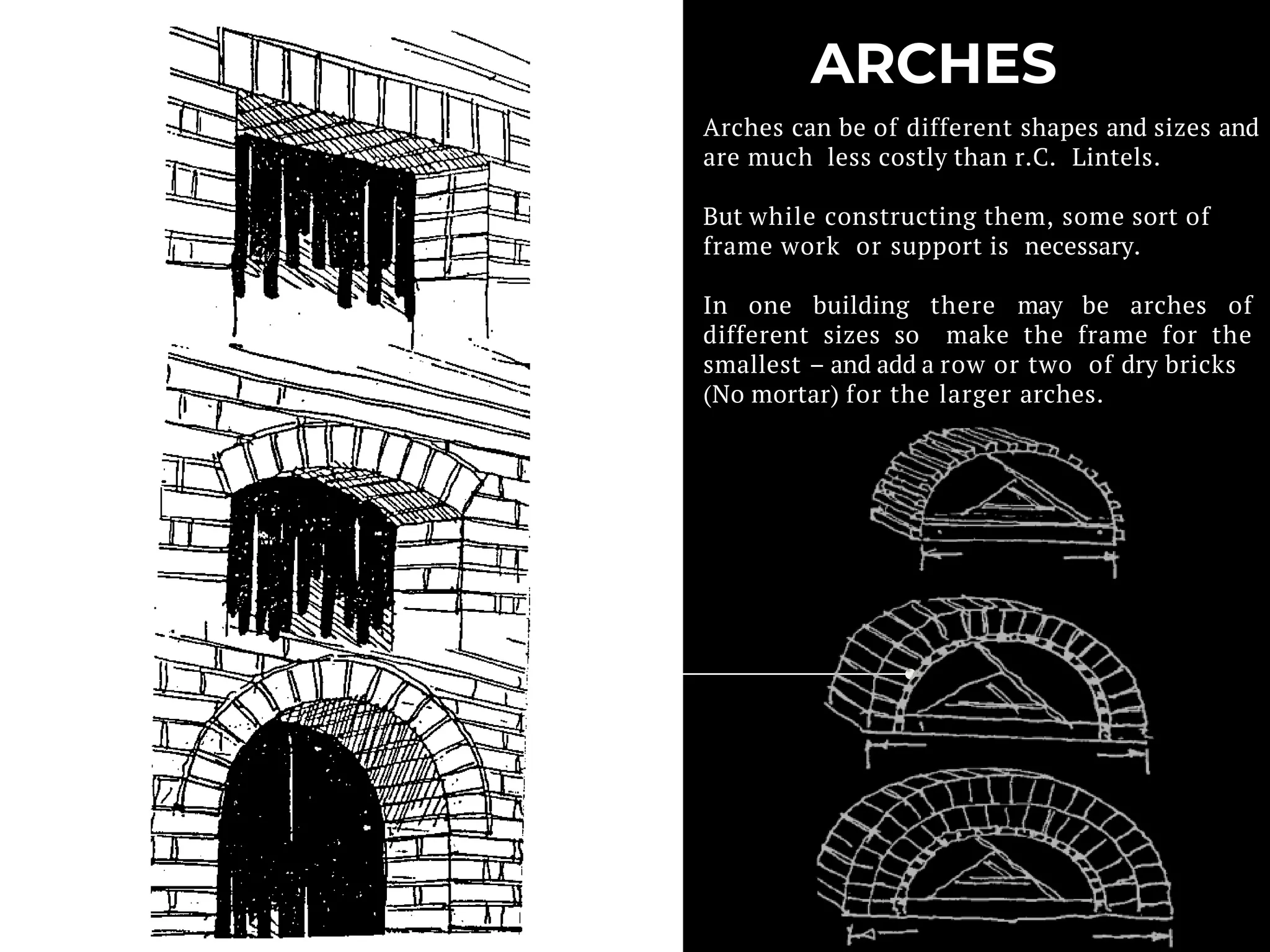 ARCHES

Arches can be of different shapes and sizes and are much less costly than r.C. Lintels.

But while constructing them, some sort of frame work or support is necessary.

In one building there may be arches of different sizes so make the frame for the smallest – and add a row or two of dry bricks (No mortar) for the larger arches.